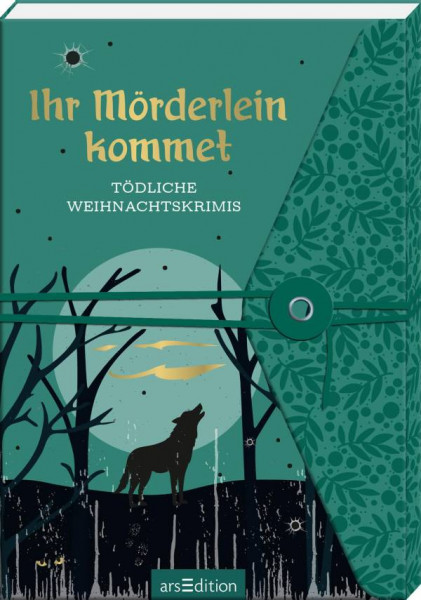 Ihr Mörderlein kommet

TÖDLICHE WEIHNACHTSKRIMIS

arsEdition